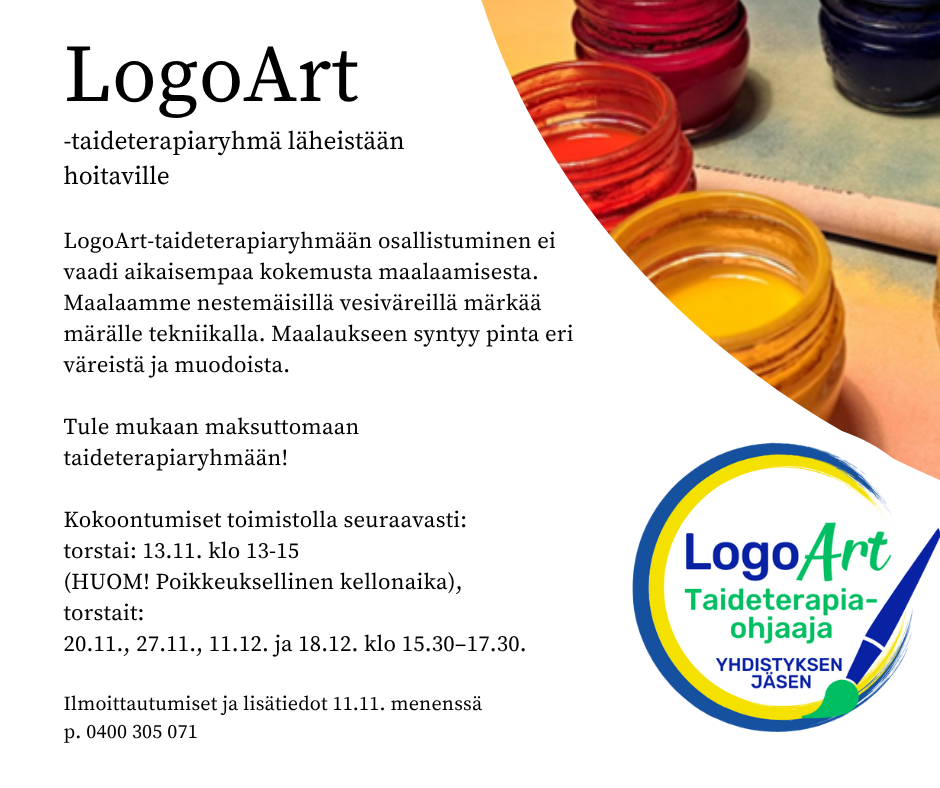 LogoArt

-taideterapiaryhmä läheistään hoitaville

LogoArt-taideterapiaryhmään osallistuminen ei vaadi aikaisempaa kokemusta maalaamisesta. Maalaamme nestemäisillä vesiväreillä märkää märälle tekniikalla. Maalaukseen syntyy pinta eri väreistä ja muodoista.

Tule mukaan maksuttomaan taideterapiaryhmään!

Kokoontumiset toimistolla seuraavasti:
torstai: 13.11. klo 13-15
(HUOM! Poikkeuksellinen kellonaika),
torstait:
20.11., 27.11., 11.12. ja 18.12. klo 15.30–17.30.

Ilmoittautumiset ja lisätiedot 11.11. menenssä
p. 0400 305 071

LogoArt
Taideterapia-ohjaaja
YHDISTYKSEN JÄSEN